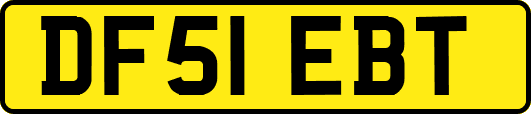 DF51 EBT